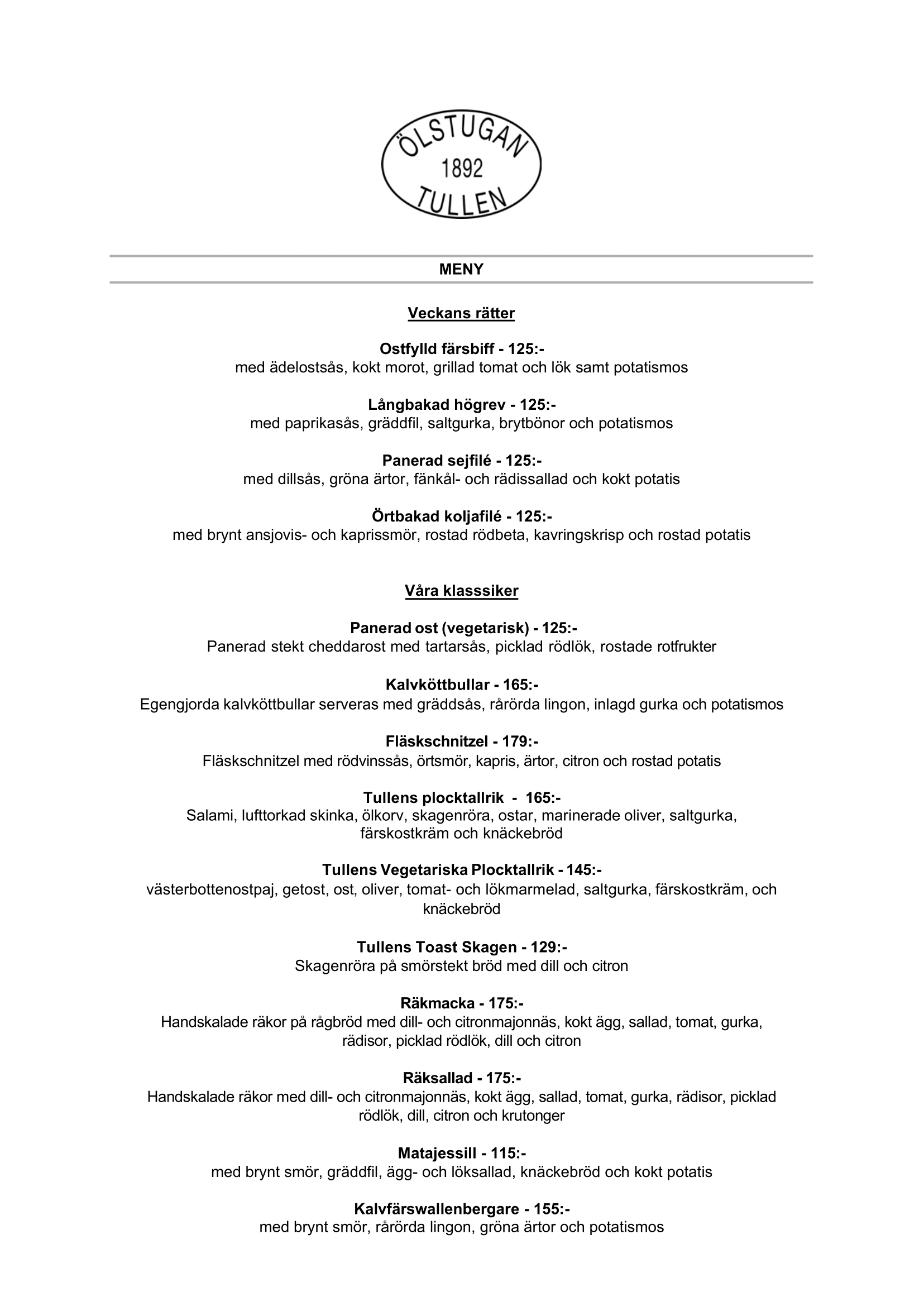 ÖLSTUGAN
1892
TULLEN

MENY

Veckans rätter

Ostfylld färsbiff - 125:-
med ädelostsås, kokt morot, grillad tomat och lök samt potatismos

Långbakad högrev - 125:-
med paprikasås, gräddfil, saltgurka, brytbönor och potatismos

Panerad sejfilé - 125:-
med dillsås, gröna ärtor, fänkål- och rädissallad och kokt potatis

Örtbakad koljafilé - 125:-
med brynt ansjovis- och kaprissmör, rostad rödbeta, kavringskrisp och rostad potatis

Våra klasssiker

Panerad ost (vegetarisk) - 125:-
Panerad stekt cheddarost med tartarsås, picklad rödlök, rostade rotfrukter

Kalvköttbullar - 165:-
Egengjorda kalvköttbullar serveras med gräddsås, rårörda lingon, inlagd gurka och potatismos

Fläskschnitzel - 179:-
Fläskschnitzel med rödvinssås, örtsmör, kapris, ärtor, citron och rostad potatis

Tullens plocktallrik - 165:-
Salami, lufttorkad skinka, ölkorv, skagenröra, ostar, marinerade oliver, saltgurka, färskostkräm och knäckebröd

Tullens Vegetariska Plocktallrik - 145:-
västerbottenostpaj, getost, ost, oliver, tomat- och lökmarmelad, saltgurka, färskostkräm, och knäckebröd

Tullens Toast Skagen - 129:-
Skagenröra på smörstekt bröd med dill och citron

Räkmacka - 175:-
Handskalade räkor på rågbröd med dill- och citronmajonnäs, kokt ägg, sallad, tomat, gurka, rädisor, picklad rödlök, dill och citron

Räksallad - 175:-
Handskalade räkor med dill- och citronmajonnäs, kokt ägg, sallad, tomat, gurka, rädisor, picklad rödlök, dill, citron och krutonger

Matajessill - 115:-
med brynt smör, gräddfil, ägg- och löksallad, knäckebröd och kokt potatis

Kalvfärswallenbergare - 155:-
med brynt smör, rårörda lingon, gröna ärtor och potatismos